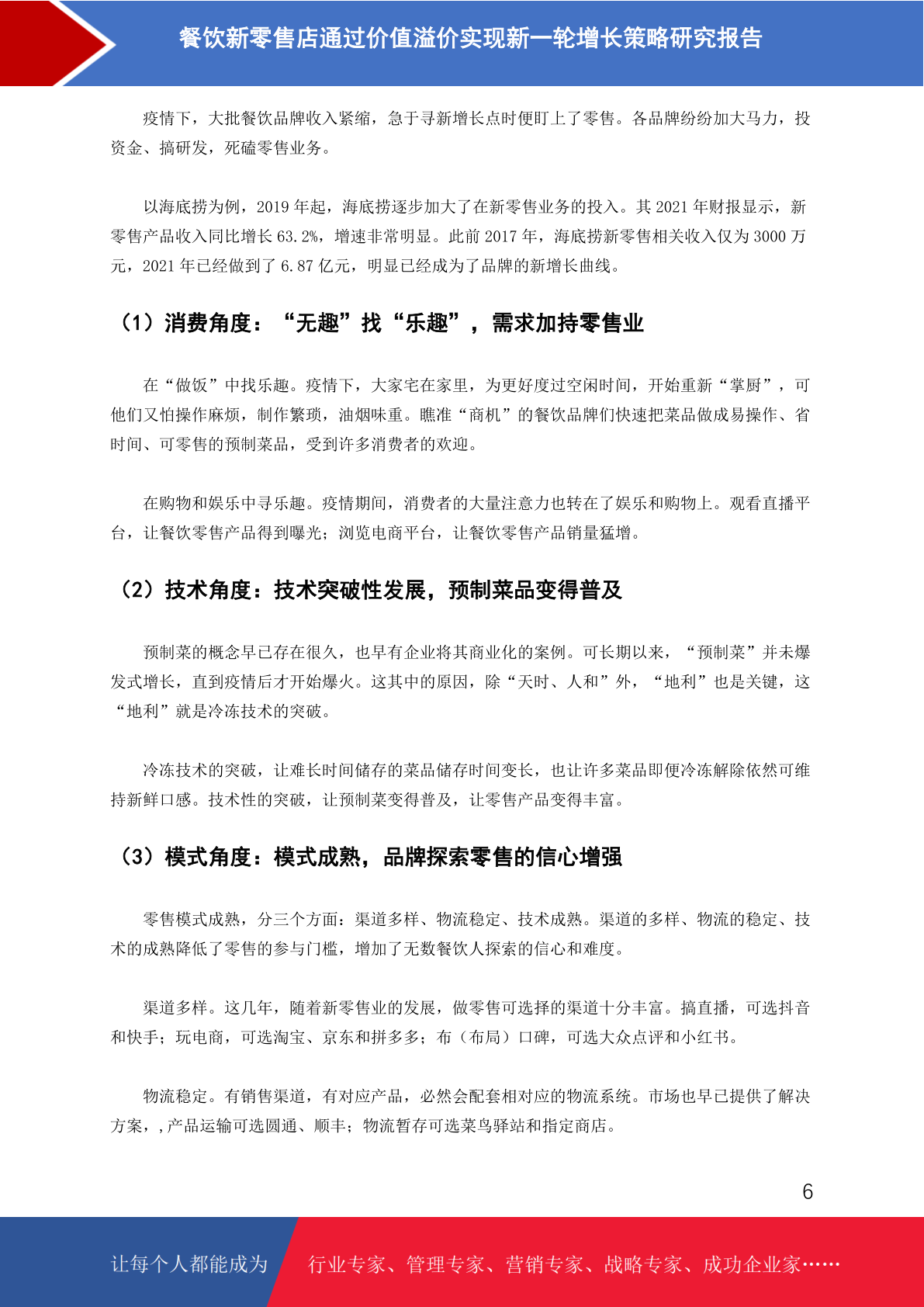 餐饮新零售店通过价值溢价实现新一轮增长策略研究报告

疫情下，大批餐饮品牌收入紧缩，急于寻新增长点时便盯上了零售。各品牌纷纷加大马力，投资金、搞研发，死磕零售业务。

以海底捞为例，2019 年起，海底捞逐步加大了在新零售业务的投入。其 2021 年财报显示，新零售产品收入同比增长 63.2%，增速非常明显。此前 2017 年，海底捞新零售相关收入仅为 3000 万元，2021 年已经做到了 6.87 亿元，明显已经成为了品牌的新增长曲线。

（1）消费角度：“无趣”找“乐趣”，需求加持零售业

在“做饭”中找乐趣。疫情下，大家宅在家里，为更好度过空闲时间，开始重新“掌厨”，可他们又怕操作麻烦，制作繁琐，油烟味重。瞧准“商机”的餐饮品牌们快速把菜品做成易操作、省时间、可零售的预制菜品，受到许多消费者的欢迎。

在购物和娱乐中寻乐趣。疫情期间，消费者的大量注意力也转在了娱乐和购物上。观看直播平台，让餐饮零售产品得到曝光；浏览电商平台，让餐饮零售产品销量猛增。

（2）技术角度：技术突破性发展，预制菜品变得普及

预制菜的概念早已存在很久，也早有企业将其商业化的案例。可长期以来，“预制菜”并未爆发式增长，直到疫情后才开始爆火。这其中的原因，除“天时、人和”外，“地利”也是关键，这“地利”就是冷冻技术的突破。

冷冻技术的突破，让难长时间储存的菜品储存时间变长，也让许多菜品即便冷冻解除依然可维持新鲜口感。技术性的突破，让预制菜变得普及，让零售产品变得丰富。

（3）模式角度：模式成熟，品牌探索零售的信心增强

零售模式成熟，分三个方面：渠道多样、物流稳定、技术成熟。渠道的多样、物流的稳定、技术的成熟降低了零售的参与门槛，增加了无数餐饮人探索的信心和难度。

渠道多样。这几年，随着新零售业的发展，做零售可选择的渠道十分丰富。搞直播，可选抖音和快手；玩电商，可选淘宝、京东和拼多多；布（布局）口碑，可选大众点评和小红书。

物流稳定。有销售渠道，有对应产品，必然会配套相对应的物流系统。市场也早已提供了解决方案，,产品运输可选圆通、顺丰；物流暂存可选菜鸟驿站和指定商店。

6

让每个人都能成为 行业专家、管理专家、营销专家、战略专家、成功企业家……